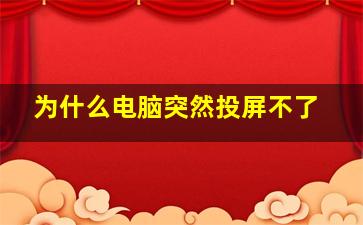 为什么电脑突然投屏不了